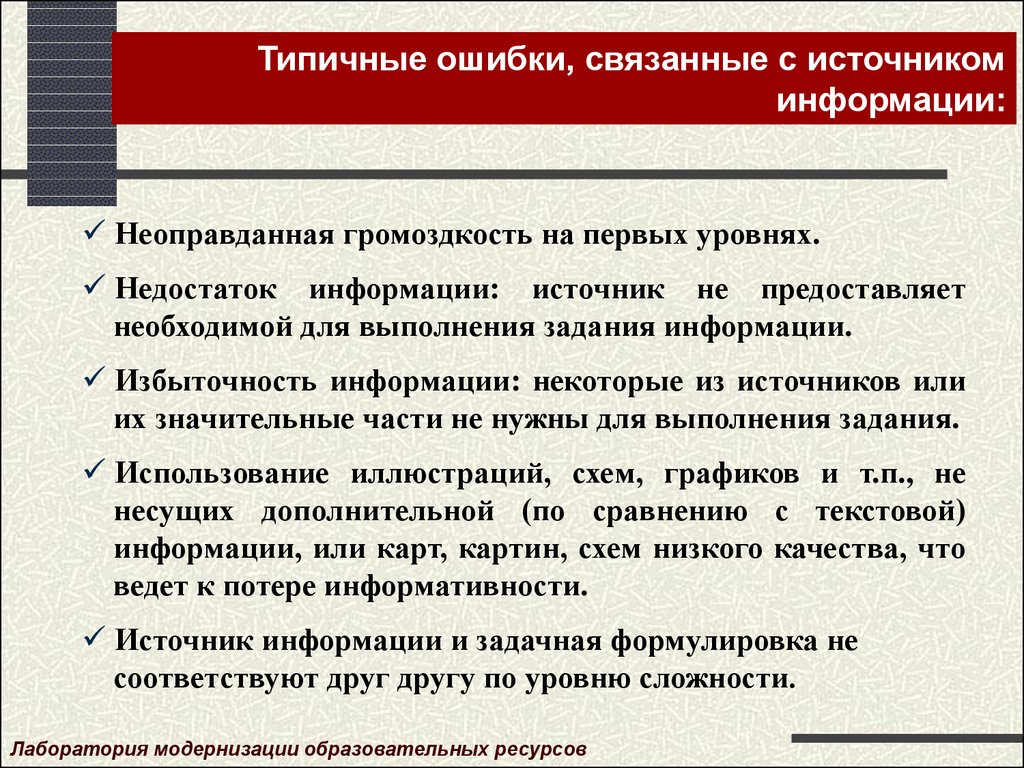 Типичные ошибки, связанные с источником информации:

✓ Неоправданная громоздкость на первых уровнях.

✓ Недостаток информации: источник не предоставляет необходимой для выполнения задания информации.

✓ Избыточность информации: некоторые из источников или их значительные части не нужны для выполнения задания.

✓ Использование иллюстраций, схем, графиков и т.п., не несущих дополнительной (по сравнению с текстовой) информации, или карт, картин, схем низкого качества, что ведет к потере информативности.

✓ Источник информации и задачная формулировка не соответствуют друг другу по уровню сложности.

Лаборатория модернизации образовательных ресурсов